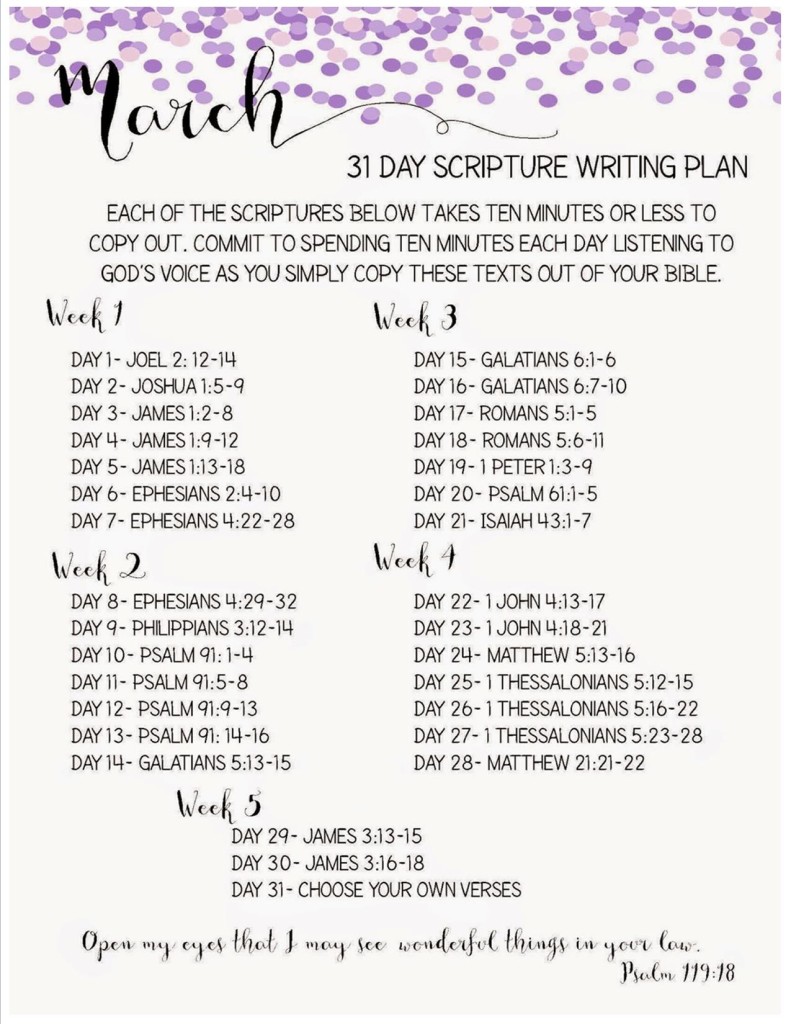 March

31 DAY SCRIPTURE WRITING PLAN

EACH OF THE SCRIPTURES BELOW TAKES TEN MINUTES OR LESS TO COPY OUT. COMMIT TO SPENDING TEN MINUTES EACH DAY LISTENING TO GOD'S VOICE AS YOU SIMPLY COPY THESE TEXTS OUT OF YOUR BIBLE.

Week 1

DAY 1- JOEL 2: 12-14
DAY 2- JOSHUA 1:5-9
DAY 3- JAMES 1:2-8
DAY 4- JAMES 1:9-12
DAY 5- JAMES 1:13-18
DAY 6- EPHESIANS 2:4-10
DAY 7- EPHESIANS 4:22-28

Week 2

DAY 8- EPHESIANS 4:29-32
DAY 9- PHILIPPIANS 3:12-14
DAY 10- PSALM 91: 1-4
DAY 11- PSALM 91:5-8
DAY 12- PSALM 91:9-13
DAY 13- PSALM 91: 14-16
DAY 14- GALATIANS 5:13-15

Week 3

DAY 15- GALATIANS 6:1-6
DAY 16- GALATIANS 6:7-10
DAY 17- ROMANS 5:1-5
DAY 18- ROMANS 5:6-11
DAY 19- 1 PETER 1:3-9
DAY 20- PSALM 61:1-5
DAY 21- ISAIAH 43:1-7

Week 4

DAY 22- 1 JOHN 4:13-17
DAY 23- 1 JOHN 4:18-21
DAY 24- MATTHEW 5:13-16
DAY 25- 1 THESSALONIANS 5:12-15
DAY 26- 1 THESSALONIANS 5:16-22
DAY 27- 1 THESSALONIANS 5:23-28
DAY 28- MATTHEW 21:21-22

Week 5

DAY 29- JAMES 3:13-15
DAY 30- JAMES 3:16-18
DAY 31- CHOOSE YOUR OWN VERSES

Open my eyes that I may see wonderful things in your law.
Psalm 119:18